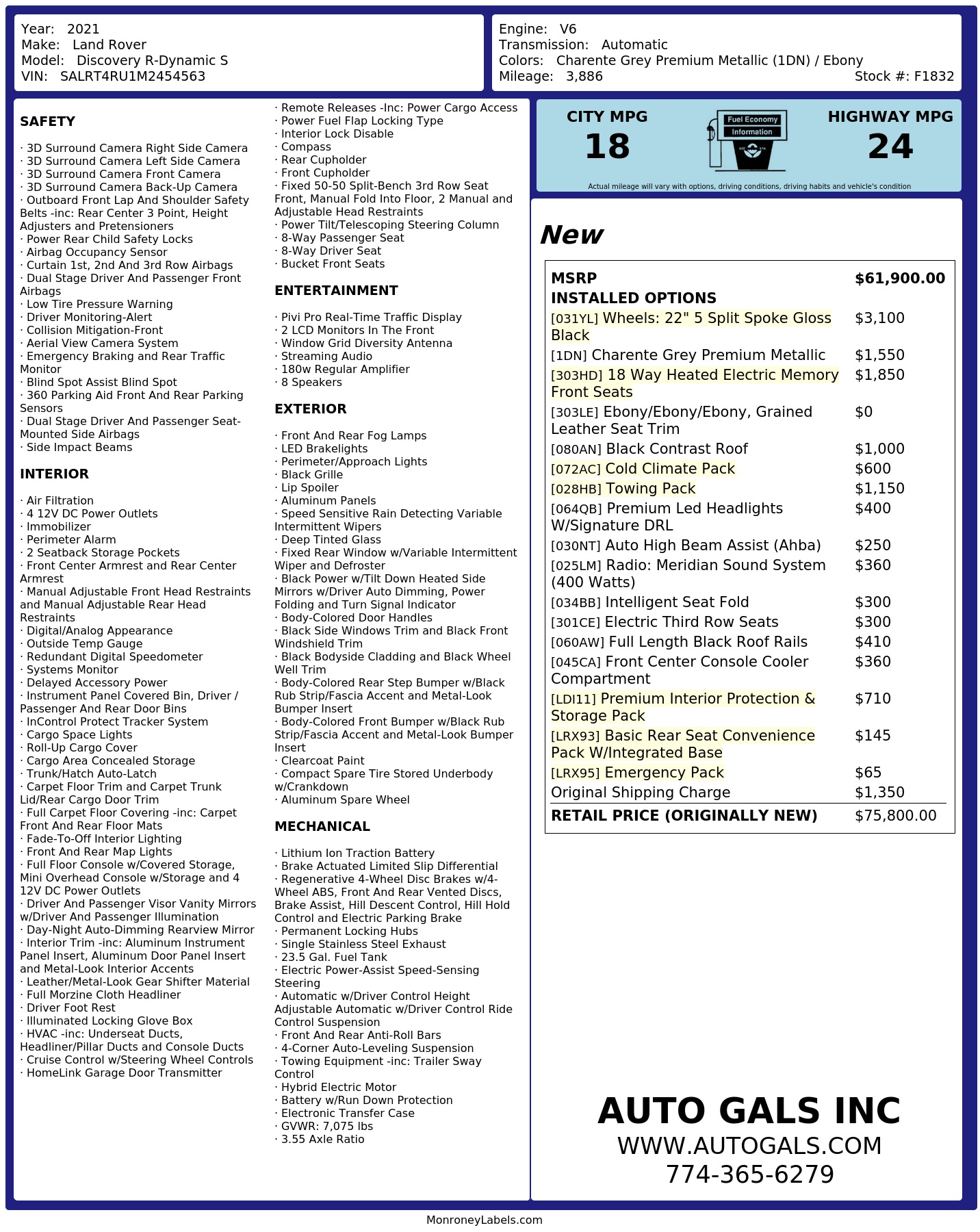 Year: 2021
Make: Land Rover
Model: Discovery R-Dynamic S
VIN: SALRT4RU1M2454563

Engine: V6
Transmission: Automatic
Colors: Charente Grey Premium Metallic (1DN) / Ebony
Mileage: 3,886
Stock #: F1832

SAFETY

· 3D Surround Camera Right Side Camera
· 3D Surround Camera Left Side Camera
· 3D Surround Camera Front Camera
· 3D Surround Camera Back-Up Camera
· Outboard Front Lap And Shoulder Safety Belts -inc: Rear Center 3 Point, Height Adjusters and Pretensioners
· Power Rear Child Safety Locks
· Airbag Occupancy Sensor
· Curtain 1st, 2nd And 3rd Row Airbags
· Dual Stage Driver And Passenger Front Airbags
· Low Tire Pressure Warning
· Driver Monitoring-Alert
· Collision Mitigation-Front
· Aerial View Camera System
· Emergency Braking and Rear Traffic Monitor
· Blind Spot Assist Blind Spot
· 360 Parking Aid Front And Rear Parking Sensors
· Dual Stage Driver And Passenger Seat-Mounted Side Airbags
· Side Impact Beams

INTERIOR

· Air Filtration
· 4 12V DC Power Outlets
· Immobilizer
· Perimeter Alarm
· 2 Seatback Storage Pockets
· Front Center Armrest and Rear Center Armrest
· Manual Adjustable Front Head Restraints and Manual Adjustable Rear Head Restraints
· Digital/Analog Appearance
· Outside Temp Gauge
· Redundant Digital Speedometer
· Systems Monitor
· Delayed Accessory Power
· Instrument Panel Covered Bin, Driver / Passenger And Rear Door Bins
· InControl Protect Tracker System
· Cargo Space Lights
· Roll-Up Cargo Cover
· Cargo Area Concealed Storage
· Trunk/Hatch Auto-Latch
· Carpet Floor Trim and Carpet Trunk Lid/Rear Cargo Door Trim
· Full Carpet Floor Covering -inc: Carpet Front And Rear Floor Mats
· Fade-To-Off Interior Lighting
· Front And Rear Map Lights
· Full Floor Console w/Covered Storage, Mini Overhead Console w/Storage and 4 12V DC Power Outlets
· Driver And Passenger Visor Vanity Mirrors w/Driver And Passenger Illumination
· Day-Night Auto-Dimming Rearview Mirror
· Interior Trim -inc: Aluminum Instrument Panel Insert, Aluminum Door Panel Insert and Metal-Look Interior Accents
· Leather/Metal-Look Gear Shifter Material
· Full Morzine Cloth Headliner
· Driver Foot Rest
· Illuminated Locking Glove Box
· HVAC -inc: Underseat Ducts, Headliner/Pillar Ducts and Console Ducts
· Cruise Control w/Steering Wheel Controls
· HomeLink Garage Door Transmitter
· Remote Releases -Inc: Power Cargo Access
· Power Fuel Flap Locking Type
· Interior Lock Disable
· Compass
· Rear Cupholder
· Front Cupholder
· Fixed 50-50 Split-Bench 3rd Row Seat Front, Manual Fold Into Floor, 2 Manual and Adjustable Head Restraints
· Power Tilt/Telescoping Steering Column
· 8-Way Passenger Seat
· 8-Way Driver Seat
· Bucket Front Seats

ENTERTAINMENT

· Pivi Pro Real-Time Traffic Display
· 2 LCD Monitors In The Front
· Window Grid Diversity Antenna
· Streaming Audio
· 180w Regular Amplifier
· 8 Speakers

EXTERIOR

· Front And Rear Fog Lamps
· LED Brakelights
· Perimeter/Approach Lights
· Black Grille
· Lip Spoiler
· Aluminum Panels
· Speed Sensitive Rain Detecting Variable Intermittent Wipers
· Deep Tinted Glass
· Fixed Rear Window w/Variable Intermittent Wiper and Defroster
· Black Power w/Tilt Down Heated Side Mirrors w/Driver Auto Dimming, Power Folding and Turn Signal Indicator
· Body-Colored Door Handles
· Black Side Windows Trim and Black Front Windshield Trim
· Black Bodyside Cladding and Black Wheel Well Trim
· Body-Colored Rear Step Bumper w/Black Rub Strip/Fascia Accent and Metal-Look Bumper Insert
· Body-Colored Front Bumper w/Black Rub Strip/Fascia Accent and Metal-Look Bumper Insert
· Clearcoat Paint
· Compact Spare Tire Stored Underbody w/Crankdown
· Aluminum Spare Wheel

MECHANICAL

· Lithium Ion Traction Battery
· Brake Actuated Limited Slip Differential
· Regenerative 4-Wheel Disc Brakes w/4-Wheel ABS, Front And Rear Vented Discs, Brake Assist, Hill Descent Control, Hill Hold Control and Electric Parking Brake
· Permanent Locking Hubs
· Single Stainless Steel Exhaust
· 23.5 Gal. Fuel Tank
· Electric Power-Assist Speed-Sensing Steering
· Automatic w/Driver Control Height Adjustable Automatic w/Driver Control Ride Control Suspension
· Front And Rear Anti-Roll Bars
· 4-Corner Auto-Leveling Suspension
· Towing Equipment -inc: Trailer Sway Control
· Hybrid Electric Motor
· Battery w/Run Down Protection
· Electronic Transfer Case
· GVWR: 7,075 lbs
· 3.55 Axle Ratio

CITY MPG
18
Fuel Economy Information
HIGHWAY MPG
24
Actual mileage will vary with options, driving conditions, driving habits and vehicle's condition

New

| MSRP | $61,900.00 |
|---|---|
| INSTALLED OPTIONS | |
| [031YL] Wheels: 22" 5 Split Spoke Gloss Black | $3,100 |
| [1DN] Charente Grey Premium Metallic | $1,550 |
| [303HD] 18 Way Heated Electric Memory Front Seats | $1,850 |
| [303LE] Ebony/Ebony/Ebony, Grained Leather Seat Trim | $0 |
| [080AN] Black Contrast Roof | $1,000 |
| [072AC] Cold Climate Pack | $600 |
| [028HB] Towing Pack | $1,150 |
| [064QB] Premium Led Headlights W/Signature DRL | $400 |
| [030NT] Auto High Beam Assist (Ahba) | $250 |
| [025LM] Radio: Meridian Sound System (400 Watts) | $360 |
| [034BB] Intelligent Seat Fold | $300 |
| [301CE] Electric Third Row Seats | $300 |
| [060AW] Full Length Black Roof Rails | $410 |
| [045CA] Front Center Console Cooler Compartment | $360 |
| [LDI11] Premium Interior Protection & Storage Pack | $710 |
| [LRX93] Basic Rear Seat Convenience Pack W/Integrated Base | $145 |
| [LRX95] Emergency Pack | $65 |
| Original Shipping Charge | $1,350 |
| RETAIL PRICE (ORIGINALLY NEW) | $75,800.00 |

AUTO GALS INC
WWW.AUTOGALS.COM
774-365-6279

MonroneyLabels.com